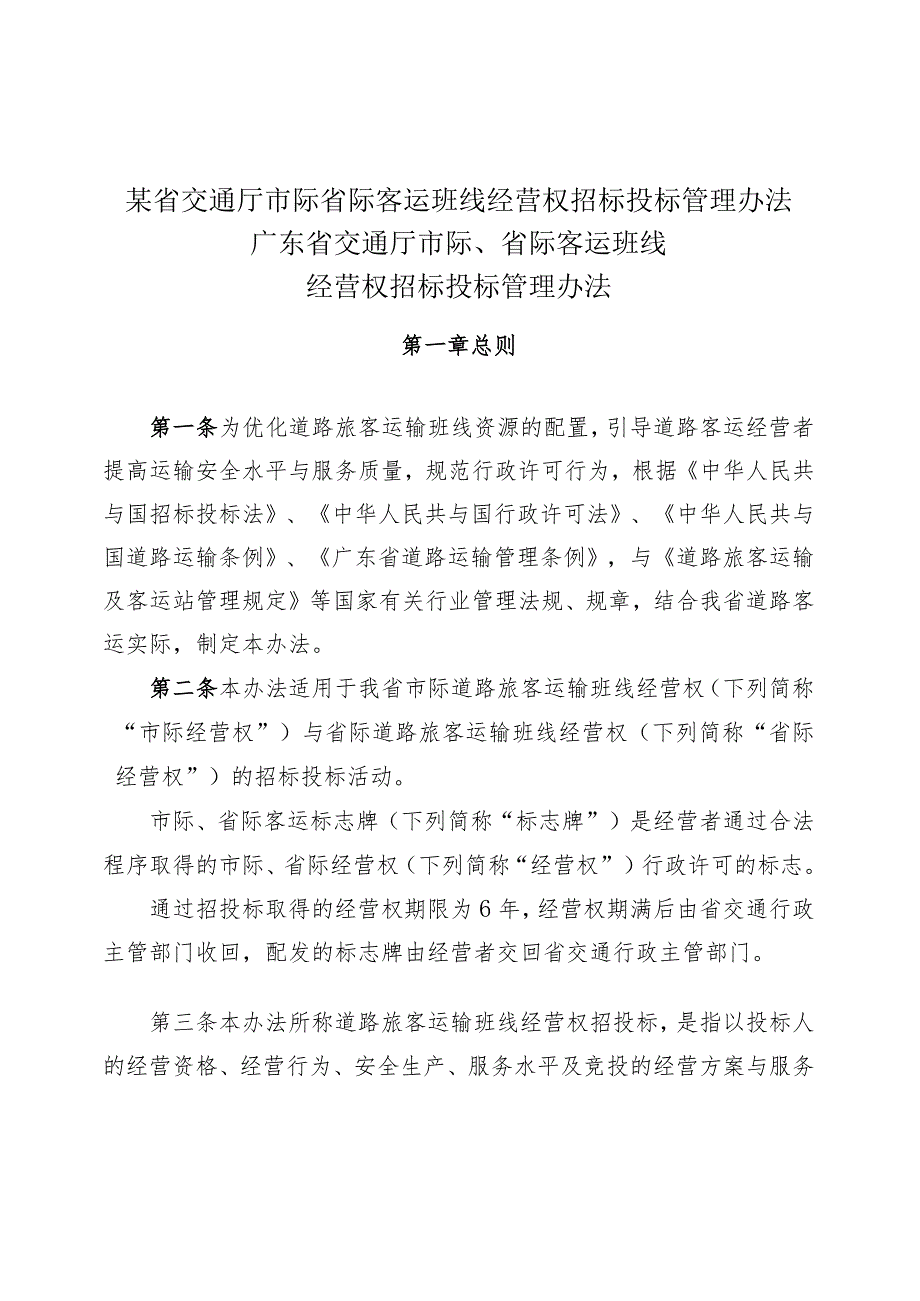 某省交通厅市际省际客运班线经营权招标投标管理办法
广东省交通厅市际、省际客运班线
经营权招标投标管理办法

第一章总则

第一条为优化道路旅客运输班线资源的配置，引导道路客运经营者提高运输安全水平与服务质量，规范行政许可行为，根据《中华人民共与国招标投标法》、《中华人民共与国行政许可法》、《中华人民共与国道路运输条例》、《广东省道路运输管理条例》，与《道路旅客运输及客运站管理规定》等国家有关行业管理法规、规章，结合我省道路客运实际，制定本办法。

第二条本办法适用于我省市际道路旅客运输班线经营权（下列简称“市际经营权”）与省际道路旅客运输班线经营权（下列简称“省际经营权”）的招标投标活动。

市际、省际客运标志牌（下列简称“标志牌”）是经营者通过合法程序取得的市际、省际经营权（下列简称“经营权”）行政许可的标志。

通过招投标取得的经营权期限为6年，经营权期满后由省交通行政主管部门收回，配发的标志牌由经营者交回省交通行政主管部门。

第三条本办法所称道路旅客运输班线经营权招投标，是指以投标人的经营资格、经营行为、安全生产、服务水平及竞投的经营方案与服务